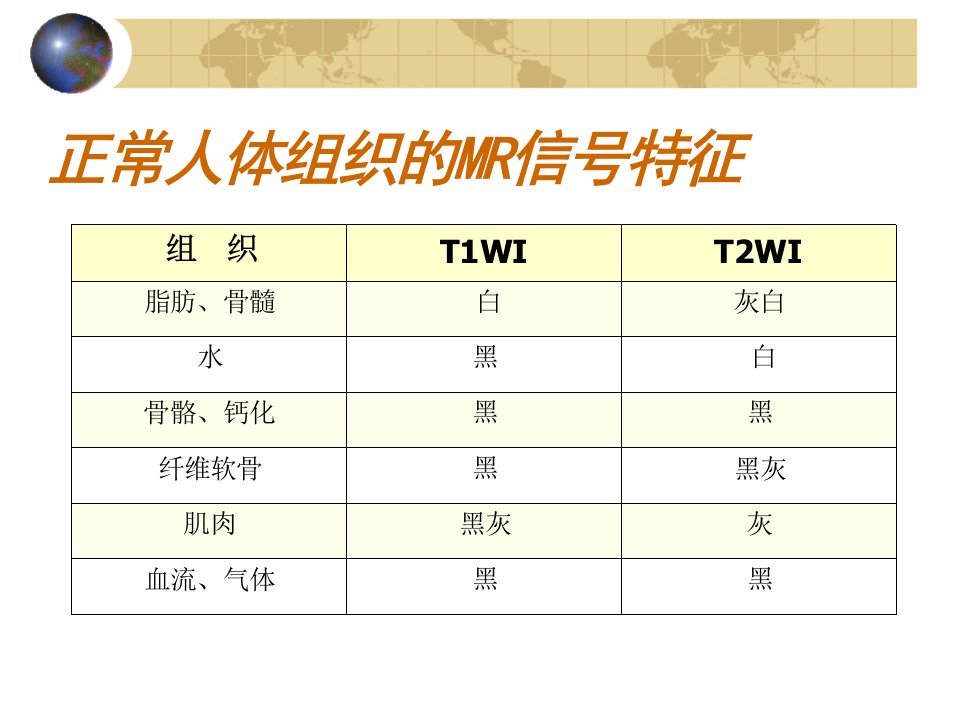 正常人体组织的MR信号特征

| 组 织 | T1WI | T2WI |
|---|---|---|
| 脂肪、骨髓 | 白 | 灰白 |
| 水 | 黑 | 白 |
| 骨骼、钙化 | 黑 | 黑 |
| 纤维软骨 | 黑 | 黑灰 |
| 肌肉 | 黑灰 | 灰 |
| 血流、气体 | 黑 | 黑 |